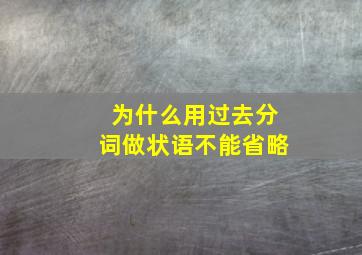 为什么用过去分词做状语不能省略